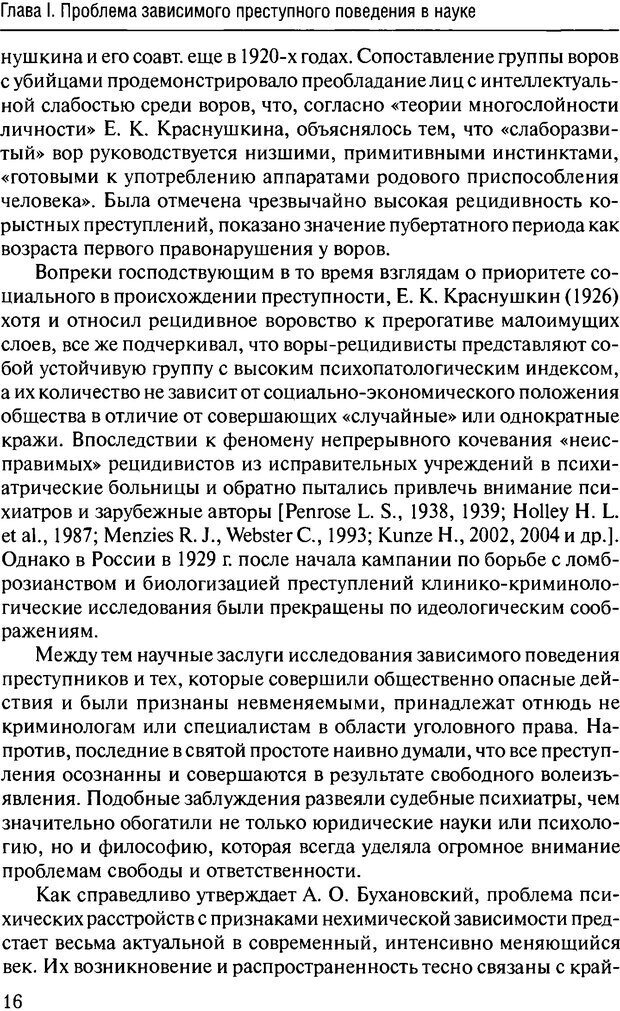 Глава I. Проблема зависимого преступного поведения в науке

нушкина и его соавт. еще в 1920-х годах. Сопоставление группы воров с убийцами продемонстрировало преобладание лиц с интеллектуальной слабостью среди воров, что, согласно «теории многослойности личности» Е. К. Краснушкина, объяснялось тем, что «слаборазвитый» вор руководствуется низшими, примитивными инстинктами, «готовыми к употреблению аппаратами родового приспособления человека». Была отмечена чрезвычайно высокая рецидивность корыстных преступлений, показано значение пубертатного периода как возраста первого правонарушения у воров.

Вопреки господствующим в то время взглядам о приоритете социального в происхождении преступности, Е. К. Краснушкин (1926) хотя и относил рецидивное воровство к прерогативе малоимущих слоев, все же подчеркивал, что воры-рецидивисты представляют собой устойчивую группу с высоким психопатологическим индексом, а их количество не зависит от социально-экономического положения общества в отличие от совершающих «случайные» или однократные кражи. Впоследствии к феномену непрерывного кочевания «неисправимых» рецидивистов из исправительных учреждений в психиатрические больницы и обратно пытались привлечь внимание психиатров и зарубежные авторы [Penrose L. S., 1938, 1939; Holley H. L. et al., 1987; Menzies R. J., Webster C., 1993; Kunze H., 2002, 2004 и др.]. Однако в России в 1929 г. после начала кампании по борьбе с ломброзианством и биологизацией преступлений клинико-криминологические исследования были прекращены по идеологическим соображениям.

Между тем научные заслуги исследования зависимого поведения преступников и тех, которые совершили общественно опасные действия и были признаны невменяемыми, принадлежат отнюдь не криминологам или специалистам в области уголовного права. Напротив, последние в святой простоте наивно думали, что все преступления осознанны и совершаются в результате свободного волеизъявления. Подобные заблуждения развеяли судебные психиатры, чем значительно обогатили не только юридические науки или психологию, но и философию, которая всегда уделяла огромное внимание проблемам свободы и ответственности.

Как справедливо утверждает А. О. Бухановский, проблема психических расстройств с признаками нехимической зависимости предстает весьма актуальной в современный, интенсивно меняющийся век. Их возникновение и распространенность тесно связаны с край-

16